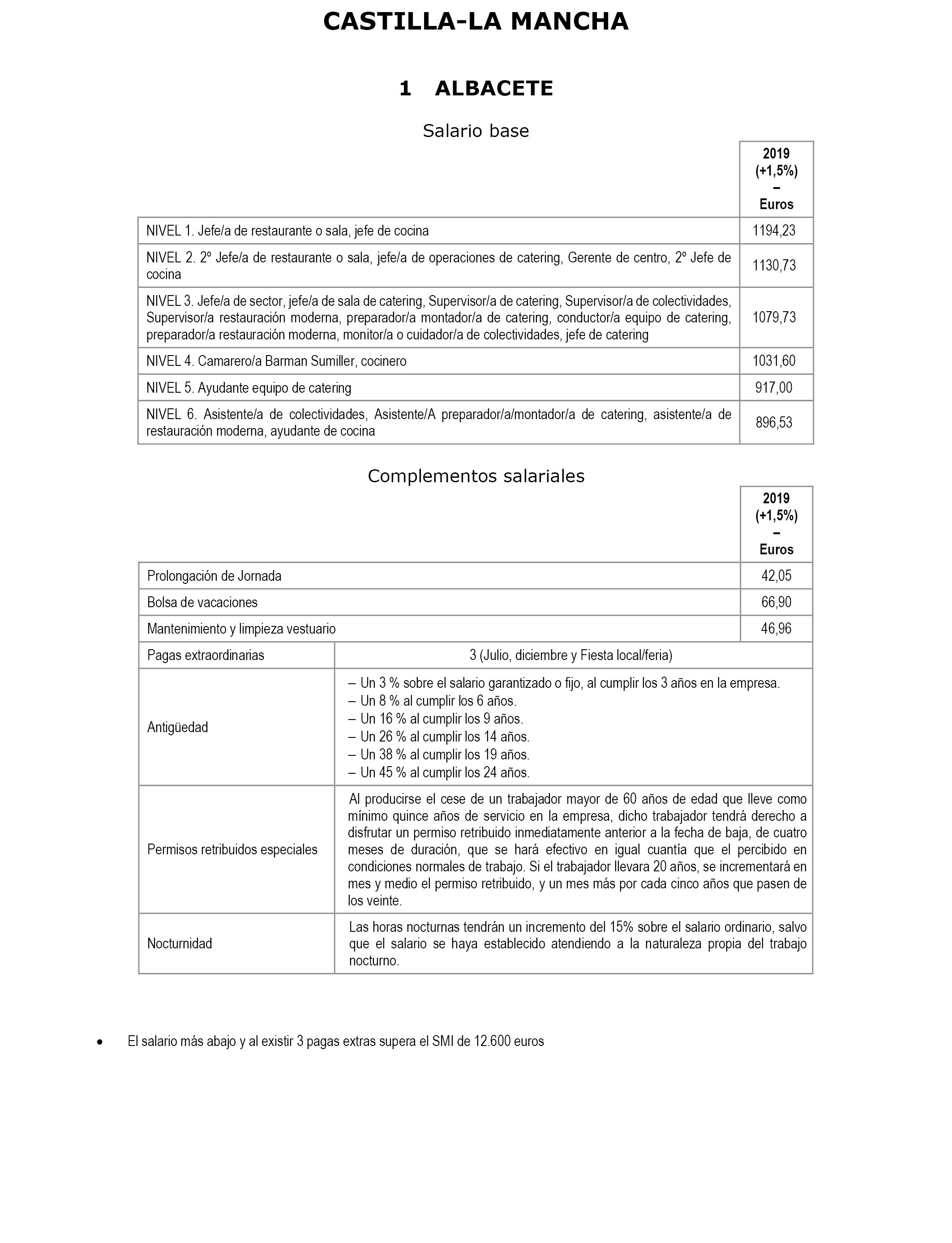 CASTILLA-LA MANCHA

1 ALBACETE

Salario base

| | 2019 (+1,5%) – Euros |
|---|---|
| NIVEL 1. Jefe/a de restaurante o sala, jefe de cocina | 1194,23 |
| NIVEL 2. 2º Jefe/a de restaurante o sala, jefe/a de operaciones de catering, Gerente de centro, 2º Jefe de cocina | 1130,73 |
| NIVEL 3. Jefe/a de sector, jefe/a de sala de catering, Supervisor/a de catering, Supervisor/a de colectividades, Supervisor/a restauración moderna, preparador/a montador/a de catering, conductor/a equipo de catering, preparador/a restauración moderna, monitor/a o cuidador/a de colectividades, jefe de catering | 1079,73 |
| NIVEL 4. Camarero/a Barman Sumiller, cocinero | 1031,60 |
| NIVEL 5. Ayudante equipo de catering | 917,00 |
| NIVEL 6. Asistente/a de colectividades, Asistente/A preparador/a/montador/a de catering, asistente/a de restauración moderna, ayudante de cocina | 896,53 |

Complementos salariales

| | 2019 (+1,5%) – Euros |
|---|---|
| Prolongación de Jornada | 42,05 |
| Bolsa de vacaciones | 66,90 |
| Mantenimiento y limpieza vestuario | 46,96 |

| | |
|---|---|
| Pagas extraordinarias | 3 (Julio, diciembre y Fiesta local/feria) |
| Antigüedad | – Un 3 % sobre el salario garantizado o fijo, al cumplir los 3 años en la empresa. – Un 8 % al cumplir los 6 años. – Un 16 % al cumplir los 9 años. – Un 26 % al cumplir los 14 años. – Un 38 % al cumplir los 19 años. – Un 45 % al cumplir los 24 años. |
| Permisos retribuidos especiales | Al producirse el cese de un trabajador mayor de 60 años de edad que lleve como mínimo quince años de servicio en la empresa, dicho trabajador tendrá derecho a disfrutar un permiso retribuido inmediatamente anterior a la fecha de baja, de cuatro meses de duración, que se hará efectivo en igual cuantía que el percibido en condiciones normales de trabajo. Si el trabajador llevara 20 años, se incrementará en mes y medio el permiso retribuido, y un mes más por cada cinco años que pasen de los veinte. |
| Nocturnidad | Las horas nocturnas tendrán un incremento del 15% sobre el salario ordinario, salvo que el salario se haya establecido atendiendo a la naturaleza propia del trabajo nocturno. |

• El salario más abajo y al existir 3 pagas extras supera el SMI de 12.600 euros